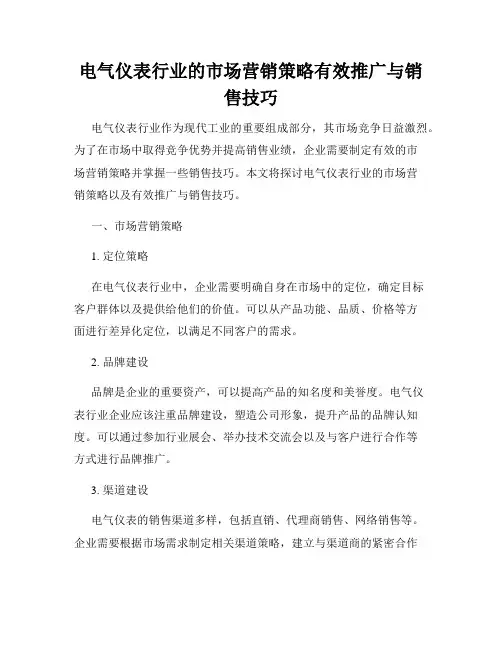 电气仪表行业的市场营销策略有效推广与销售技巧

电气仪表行业作为现代工业的重要组成部分，其市场竞争日益激烈。为了在市场中取得竞争优势并提高销售业绩，企业需要制定有效的市场营销策略并掌握一些销售技巧。本文将探讨电气仪表行业的市场营销策略以及有效推广与销售技巧。

一、市场营销策略

1. 定位策略

在电气仪表行业中，企业需要明确自身在市场中的定位，确定目标客户群体以及提供给他们的价值。可以从产品功能、品质、价格等方面进行差异化定位，以满足不同客户的需求。

2. 品牌建设

品牌是企业的重要资产，可以提高产品的知名度和美誉度。电气仪表行业企业应该注重品牌建设，塑造公司形象，提升产品的品牌认知度。可以通过参加行业展会、举办技术交流会以及与客户进行合作等方式进行品牌推广。

3. 渠道建设

电气仪表的销售渠道多样，包括直销、代理商销售、网络销售等。企业需要根据市场需求制定相关渠道策略，建立与渠道商的紧密合作